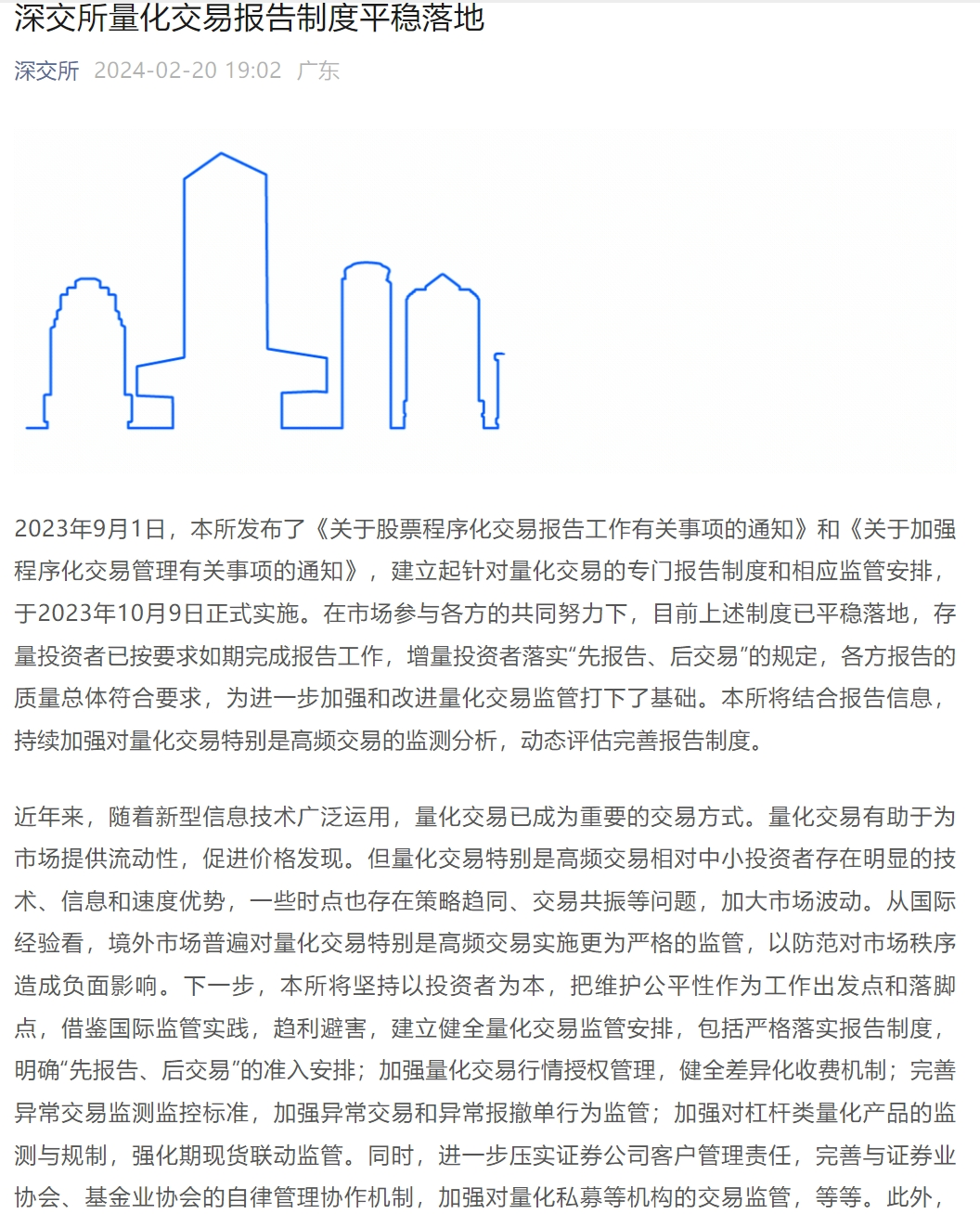 深交所量化交易报告制度平稳落地

深交所 2024-02-20 19:02 广东

2023年9月1日，本所发布了《关于股票程序化交易报告工作有关事项的通知》和《关于加强程序化交易管理有关事项的通知》，建立起针对量化交易的专门报告制度和相应监管安排，于2023年10月9日正式实施。在市场参与各方的共同努力下，目前上述制度已平稳落地，存量投资者已按要求如期完成报告工作，增量投资者落实“先报告、后交易”的规定，各方报告的质量总体符合要求，为进一步加强和改进量化交易监管打下了基础。本所将结合报告信息，持续加强对量化交易特别是高频交易的监测分析，动态评估完善报告制度。

近年来，随着新型信息技术广泛运用，量化交易已成为重要的交易方式。量化交易有助于为市场提供流动性，促进价格发现。但量化交易特别是高频交易相对中小投资者存在明显的技术、信息和速度优势，一些时点也存在策略趋同、交易共振等问题，加大市场波动。从国际经验看，境外市场普遍对量化交易特别是高频交易实施更为严格的监管，以防范对市场秩序造成负面影响。下一步，本所将坚持以投资者为本，把维护公平性作为工作出发点和落脚点，借鉴国际监管实践，趋利避害，建立健全量化交易监管安排，包括严格落实报告制度，明确“先报告、后交易”的准入安排；加强量化交易行情授权管理，健全差异化收费机制；完善异常交易监测监控标准，加强异常交易和异常报撤单行为监管；加强对杠杆类量化产品的监测与规制，强化期现货联动监管。同时，进一步压实证券公司客户管理责任，完善与证券业协会、基金业协会的自律管理协作机制，加强对量化私募等机构的交易监管，等等。此外，